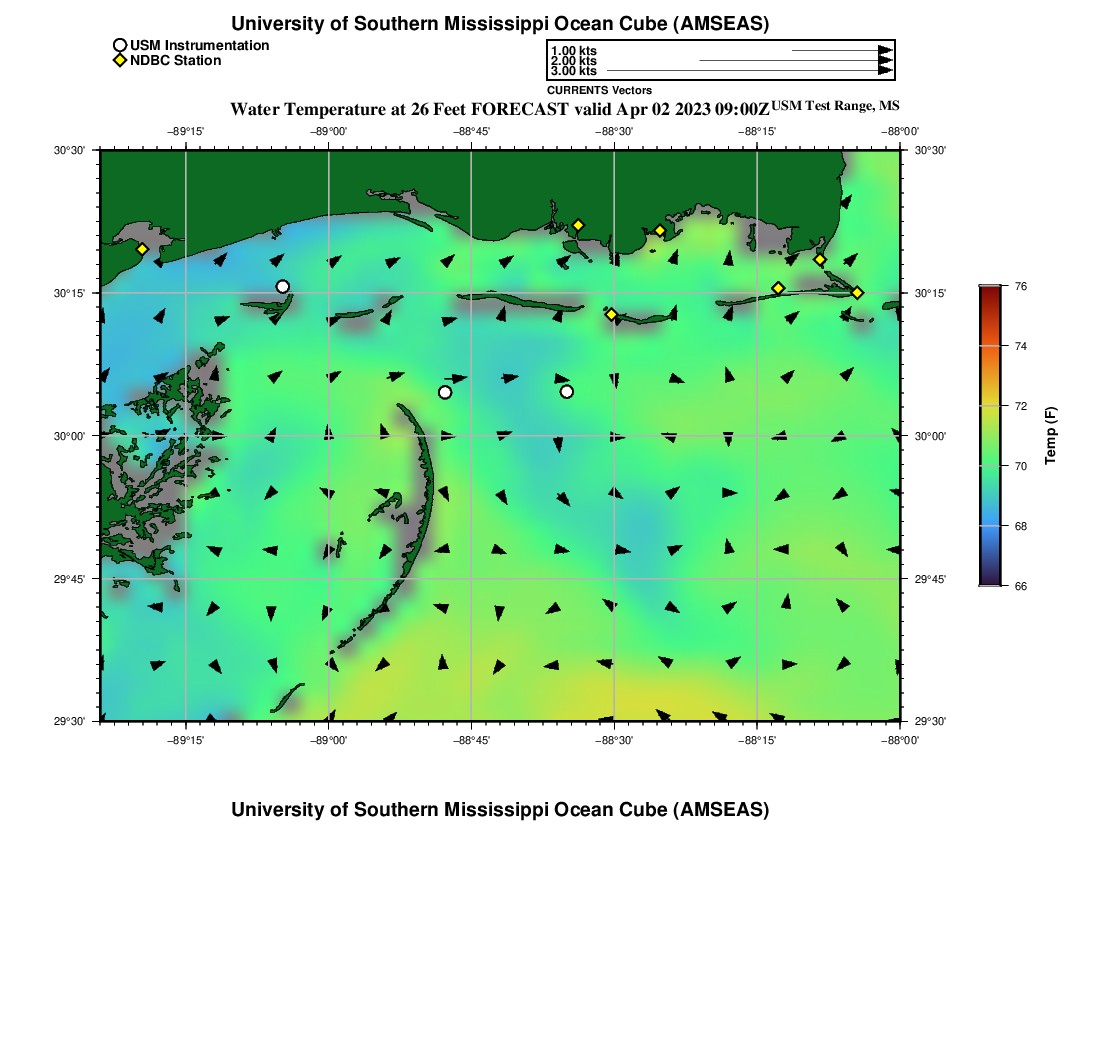 University of Southern Mississippi Ocean Cube (AMSEAS)

USM Instrumentation
NDBC Station

1.00 kts
2.00 kts
3.00 kts
CURRENTS Vectors

Water Temperature at 26 Feet FORECAST valid Apr 02 2023 09:00Z USM Test Range, MS

−89°15' −89°00' −88°45' −88°30' −88°15' −88°00'

30°30'
30°15'
30°00'
29°45'
29°30'

30°30'
30°15'
30°00'
29°45'
29°30'

−89°15' −89°00' −88°45' −88°30' −88°15' −88°00'

76
74
72
70
68
66
Temp (F)

University of Southern Mississippi Ocean Cube (AMSEAS)